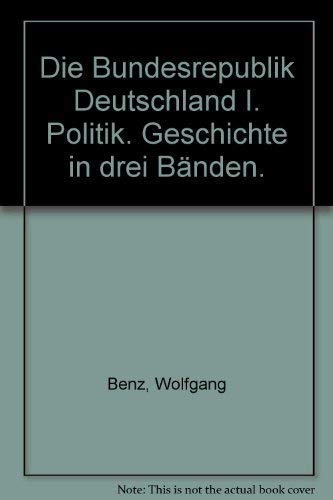 Die Bundesrepublik Deutschland I. Politik. Geschichte in drei Bänden.

Benz, Wolfgang

Note: This is not the actual book cover